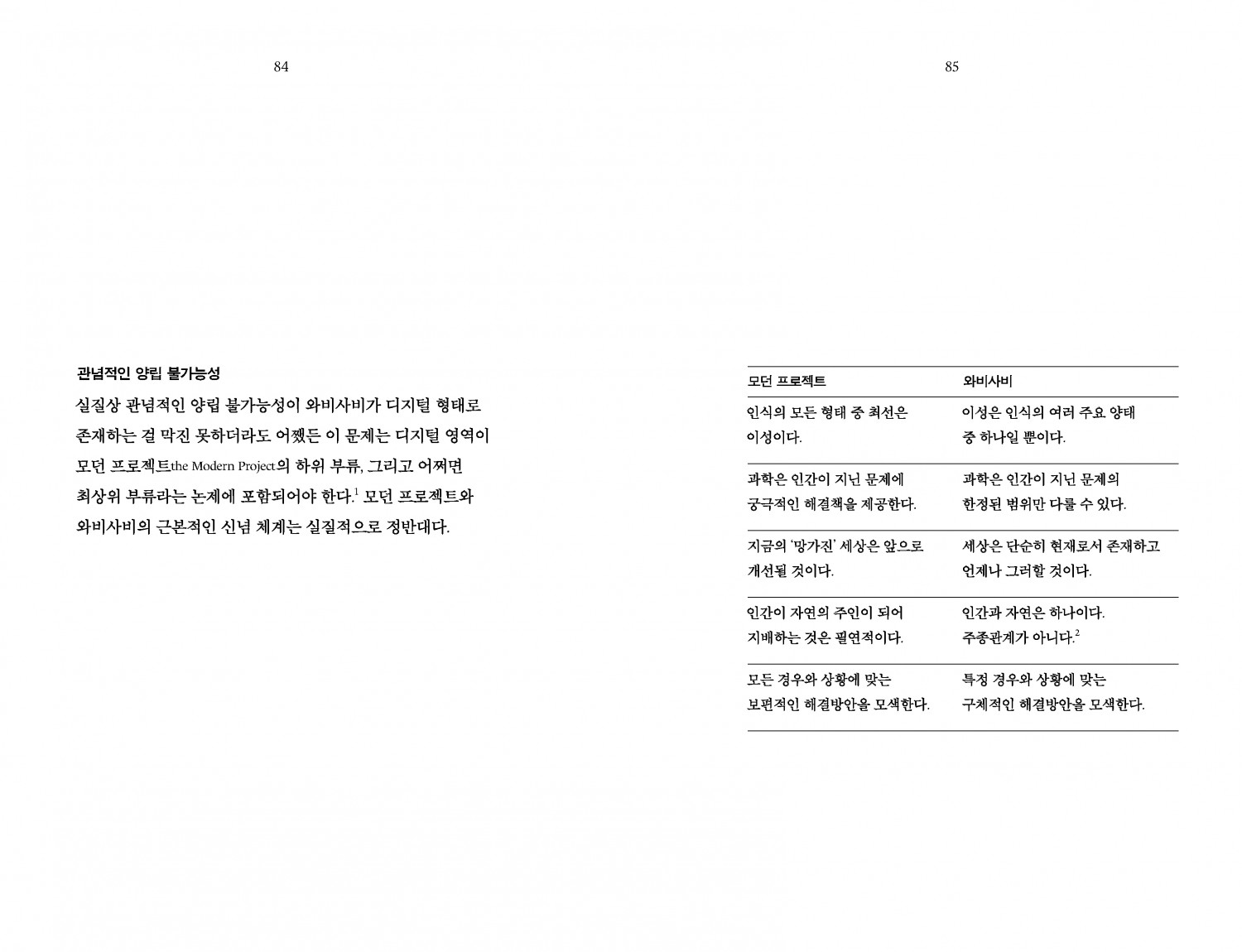 84

관념적인 양립 불가능성

실질상 관념적인 양립 불가능성이 와비사비가 디지털 형태로 존재하는 걸 막진 못하더라도 어쨌든 이 문제는 디지털 영역이 모던 프로젝트the Modern Project의 하위 부류, 그리고 어쩌면 최상위 부류라는 논제에 포함되어야 한다.$^1$ 모던 프로젝트와 와비사비의 근본적인 신념 체계는 실질적으로 정반대다.

85

| 모던 프로젝트 | 와비사비 |
|---|---|
| 인식의 모든 형태 중 최선은 이성이다. | 이성은 인식의 여러 주요 양태 중 하나일 뿐이다. |
| 과학은 인간이 지닌 문제에 궁극적인 해결책을 제공한다. | 과학은 인간이 지닌 문제의 한정된 범위만 다룰 수 있다. |
| 지금의 '망가진' 세상은 앞으로 개선될 것이다. | 세상은 단순히 현재로서 존재하고 언제나 그러할 것이다. |
| 인간이 자연의 주인이 되어 지배하는 것은 필연적이다. | 인간과 자연은 하나이다. 주종관계가 아니다.$^2$ |
| 모든 경우와 상황에 맞는 보편적인 해결방안을 모색한다. | 특정 경우와 상황에 맞는 구체적인 해결방안을 모색한다. |